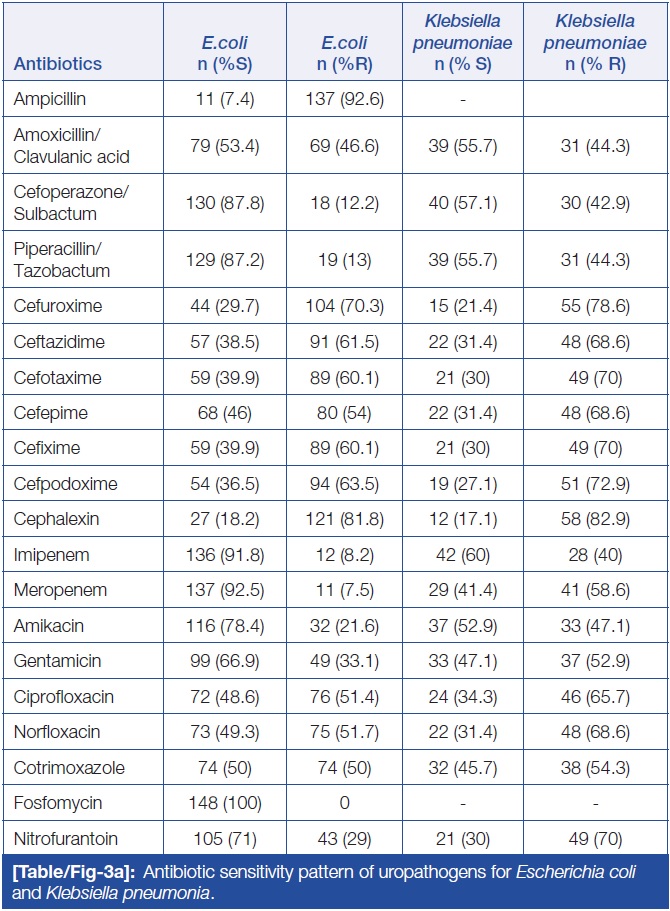 | Antibiotics | E.coli n (%S) | E.coli n (%R) | Klebsiella pneumoniae n (% S) | Klebsiella pneumoniae n (% R) |
|---|---|---|---|---|
| Ampicillin | 11 (7.4) | 137 (92.6) | - | |
| Amoxicillin/ Clavulanic acid | 79 (53.4) | 69 (46.6) | 39 (55.7) | 31 (44.3) |
| Cefoperazone/ Sulbactum | 130 (87.8) | 18 (12.2) | 40 (57.1) | 30 (42.9) |
| Piperacillin/ Tazobactum | 129 (87.2) | 19 (13) | 39 (55.7) | 31 (44.3) |
| Cefuroxime | 44 (29.7) | 104 (70.3) | 15 (21.4) | 55 (78.6) |
| Ceftazidime | 57 (38.5) | 91 (61.5) | 22 (31.4) | 48 (68.6) |
| Cefotaxime | 59 (39.9) | 89 (60.1) | 21 (30) | 49 (70) |
| Cefepime | 68 (46) | 80 (54) | 22 (31.4) | 48 (68.6) |
| Cefixime | 59 (39.9) | 89 (60.1) | 21 (30) | 49 (70) |
| Cefpodoxime | 54 (36.5) | 94 (63.5) | 19 (27.1) | 51 (72.9) |
| Cephalexin | 27 (18.2) | 121 (81.8) | 12 (17.1) | 58 (82.9) |
| Imipenem | 136 (91.8) | 12 (8.2) | 42 (60) | 28 (40) |
| Meropenem | 137 (92.5) | 11 (7.5) | 29 (41.4) | 41 (58.6) |
| Amikacin | 116 (78.4) | 32 (21.6) | 37 (52.9) | 33 (47.1) |
| Gentamicin | 99 (66.9) | 49 (33.1) | 33 (47.1) | 37 (52.9) |
| Ciprofloxacin | 72 (48.6) | 76 (51.4) | 24 (34.3) | 46 (65.7) |
| Norfloxacin | 73 (49.3) | 75 (51.7) | 22 (31.4) | 48 (68.6) |
| Cotrimoxazole | 74 (50) | 74 (50) | 32 (45.7) | 38 (54.3) |
| Fosfomycin | 148 (100) | 0 | - | - |
| Nitrofurantoin | 105 (71) | 43 (29) | 21 (30) | 49 (70) |

[Table/Fig-3a]: Antibiotic sensitivity pattern of uropathogens for Escherichia coli and Klebsiella pneumonia.